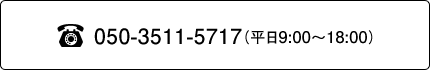 ☎ 050-3511-5717（平日9:00～18:00）